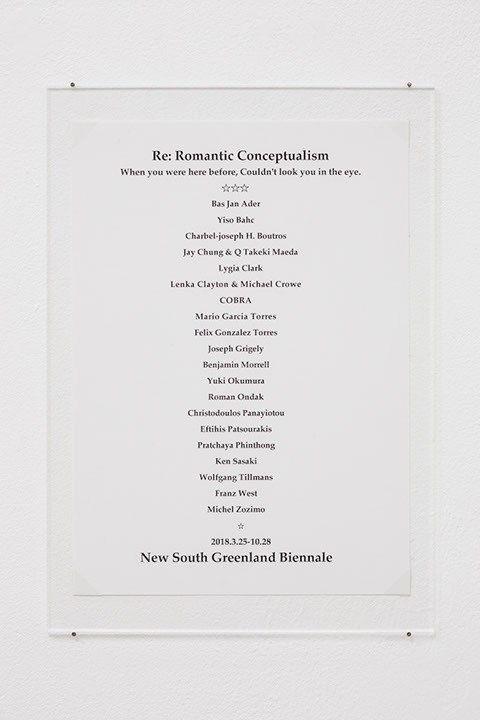 Re: Romantic Conceptualism
When you were here before, Couldn't look you in the eye.

☆☆☆

Bas Jan Ader
Yiso Bahc
Charbel-joseph H. Boutros
Jay Chung & Q Takeki Maeda
Lygia Clark
Lenka Clayton & Michael Crowe
COBRA
Mario Garcia Torres
Felix Gonzalez Torres
Joseph Grigely
Benjamin Morrell
Yuki Okumura
Roman Ondak
Christodoulos Panayiotou
Eftihis Patsourakis
Pratchaya Phinthong
Ken Sasaki
Wolfgang Tillmans
Franz West
Michel Zozimo

☆

2018.3.25-10.28
New South Greenland Biennale